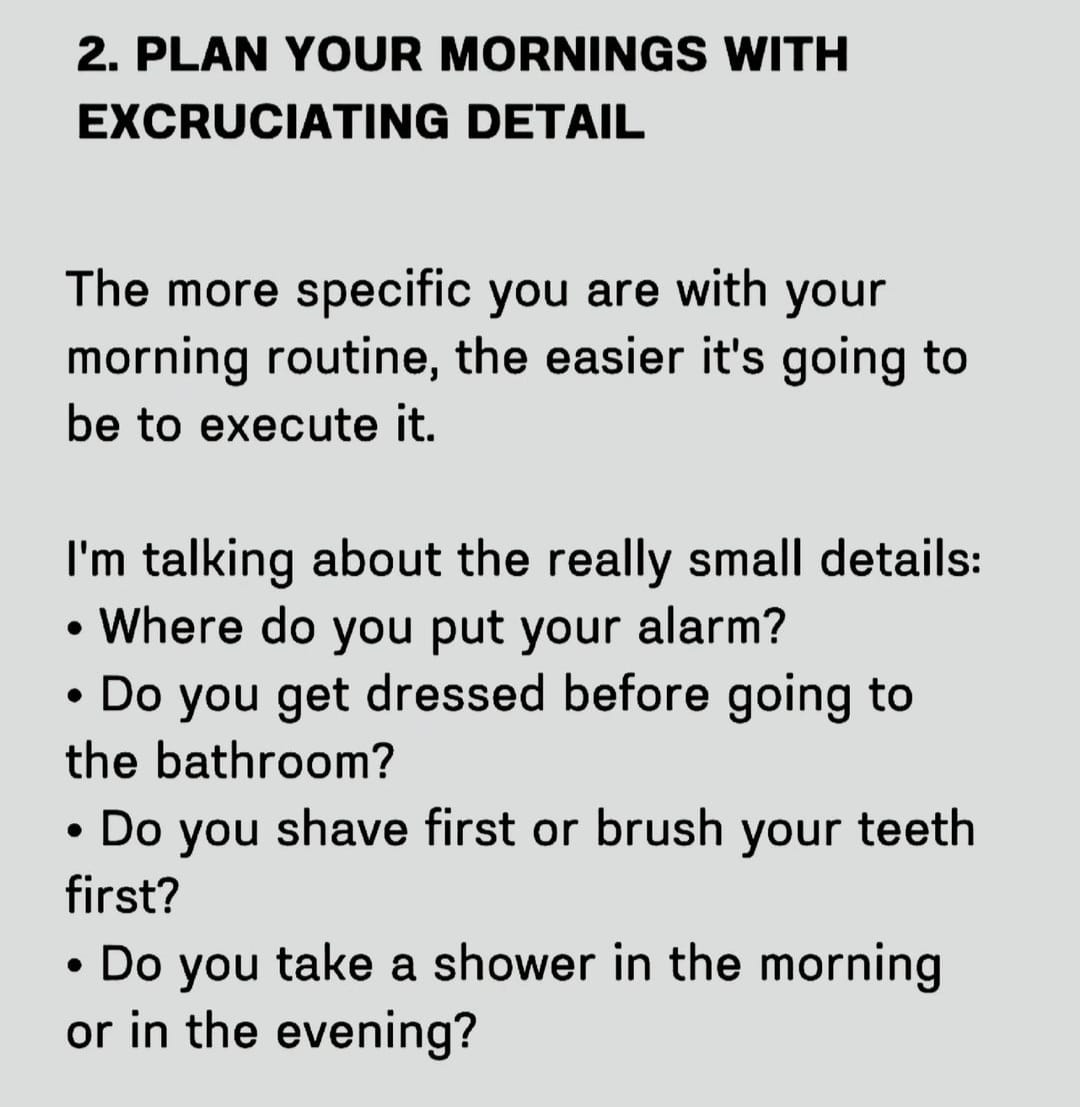 2. PLAN YOUR MORNINGS WITH
EXCRUCIATING DETAIL

The more specific you are with your morning routine, the easier it's going to be to execute it.

I'm talking about the really small details:
• Where do you put your alarm?
• Do you get dressed before going to the bathroom?
• Do you shave first or brush your teeth first?
• Do you take a shower in the morning or in the evening?